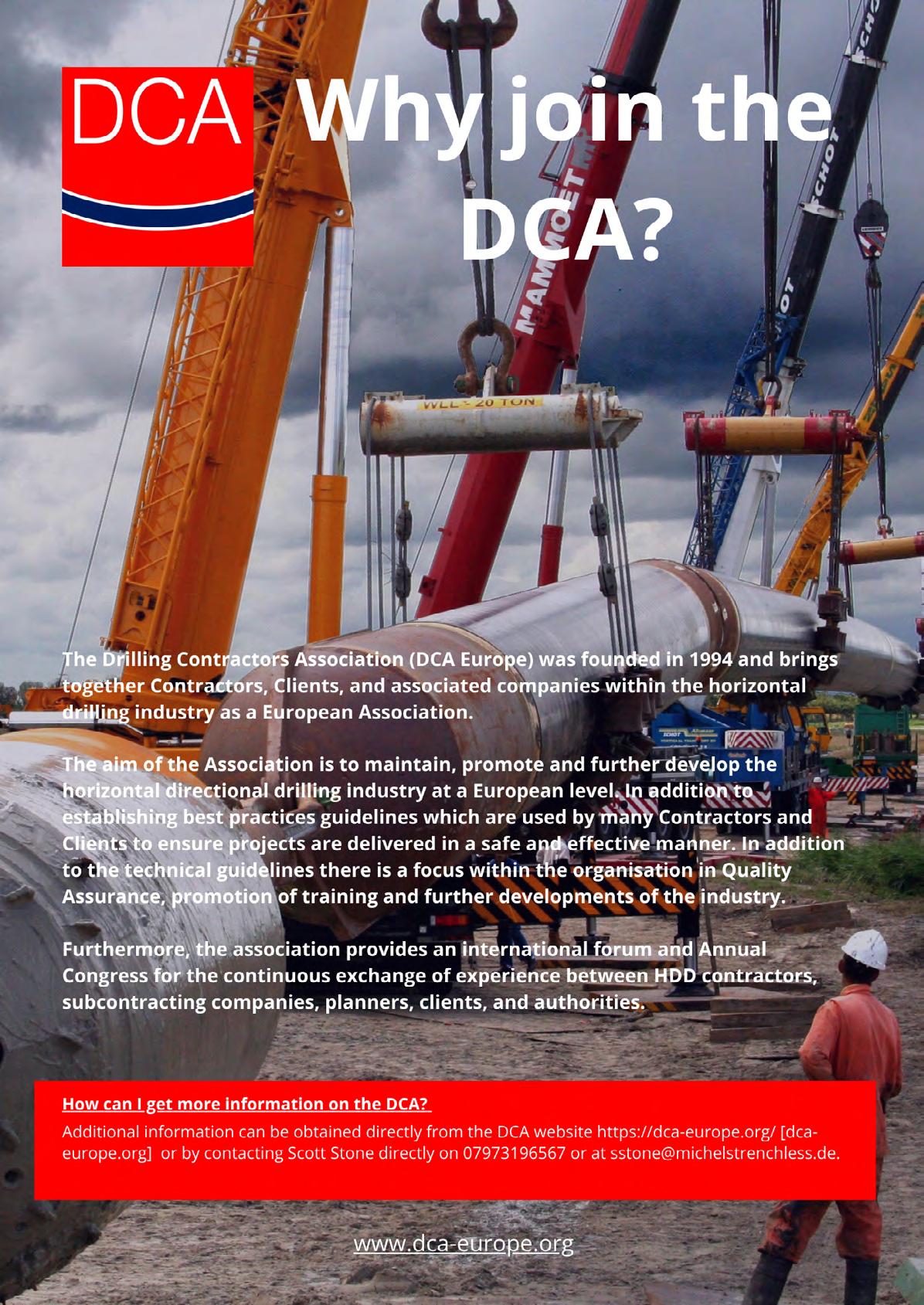 DCA

Why join the DCA?

MAMMOET

SCHOT

WLL - 20 TON

The Drilling Contractors Association (DCA Europe) was founded in 1994 and brings together Contractors, Clients, and associated companies within the horizontal drilling industry as a European Association.

The aim of the Association is to maintain, promote and further develop the horizontal directional drilling industry at a European level. In addition to establishing best practices guidelines which are used by many Contractors and Clients to ensure projects are delivered in a safe and effective manner. In addition to the technical guidelines there is a focus within the organisation in Quality Assurance, promotion of training and further developments of the industry.

Furthermore, the association provides an international forum and Annual Congress for the continuous exchange of experience between HDD contractors, subcontracting companies, planners, clients, and authorities.

How can I get more information on the DCA?

Additional information can be obtained directly from the DCA website https://dca-europe.org/ [dca-europe.org] or by contacting Scott Stone directly on 07973196567 or at sstone@michelstrenchless.de.

www.dca-europe.org